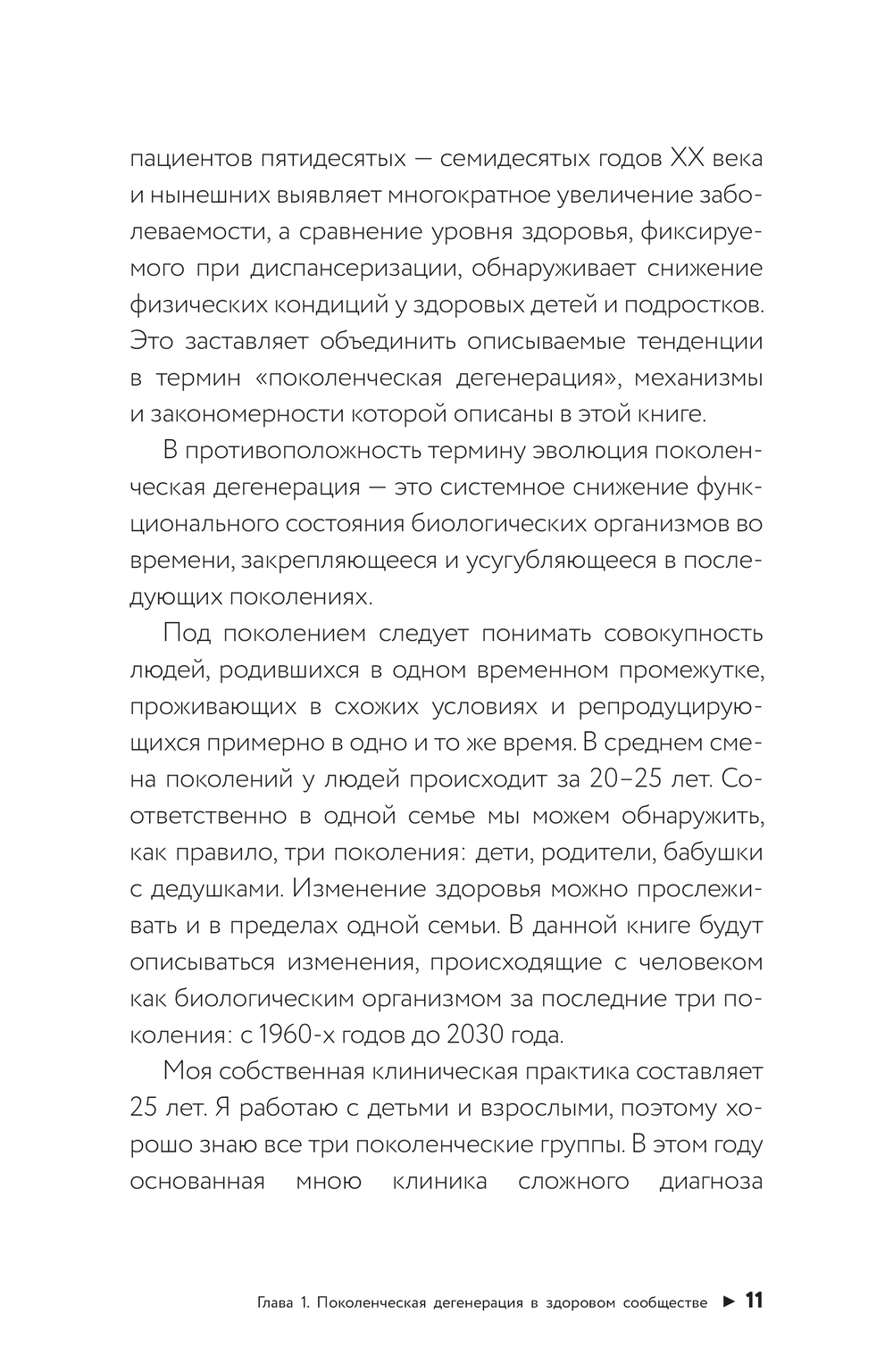 пациентов пятидесятых — семидесятых годов XX века и нынешних выявляет многократное увеличение заболеваемости, а сравнение уровня здоровья, фиксируемого при диспансеризации, обнаруживает снижение физических кондиций у здоровых детей и подростков. Это заставляет объединить описываемые тенденции в термин «поколенческая дегенерация», механизмы и закономерности которой описаны в этой книге.

В противоположность термину эволюция поколенческая дегенерация — это системное снижение функционального состояния биологических организмов во времени, закрепляющееся и усугубляющееся в последующих поколениях.

Под поколением следует понимать совокупность людей, родившихся в одном временном промежутке, проживающих в схожих условиях и репродуцирующихся примерно в одно и то же время. В среднем смена поколений у людей происходит за 20–25 лет. Соответственно в одной семье мы можем обнаружить, как правило, три поколения: дети, родители, бабушки с дедушками. Изменение здоровья можно прослеживать и в пределах одной семьи. В данной книге будут описываться изменения, происходящие с человеком как биологическим организмом за последние три поколения: с 1960-х годов до 2030 года.

Моя собственная клиническая практика составляет 25 лет. Я работаю с детьми и взрослыми, поэтому хорошо знаю все три поколенческие группы. В этом году основанная мною клиника сложного диагноза

Глава 1. Поколенческая дегенерация в здоровом сообществе ► 11